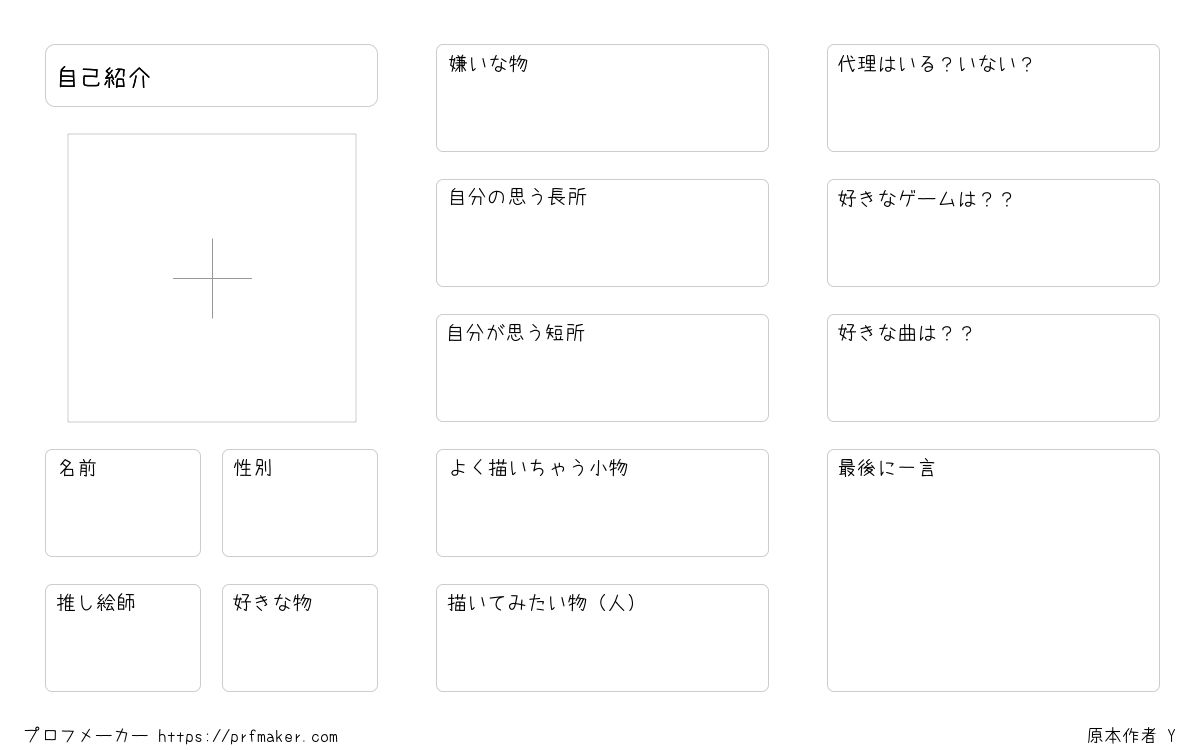 自己紹介

名前

性別

推し絵師

好きな物

嫌いな物

自分の思う長所

自分が思う短所

よく描いちゃう小物

描いてみたい物（人）

代理はいる？いない？

好きなゲームは？？

好きな曲は？？

最後に一言

プロフメーカー https://prfmaker.com

原本作者 Y